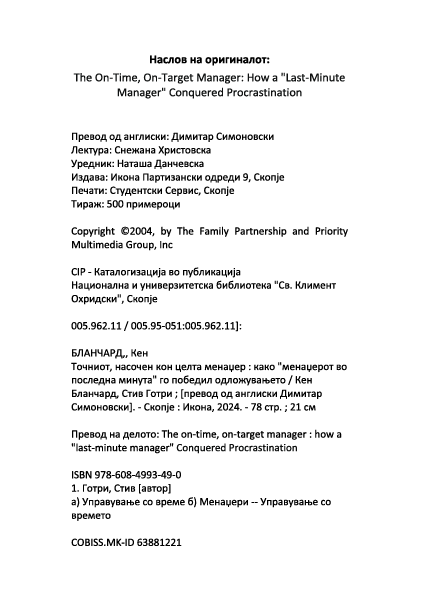 Наслов на оригиналот:
The On-Time, On-Target Manager: How a "Last-Minute Manager" Conquered Procrastination

Превод од англиски: Димитар Симоновски
Лектура: Снежана Христовска
Уредник: Наташа Данчевска
Издава: Икона Партизански одреди 9, Скопје
Печати: Студентски Сервис, Скопје
Тираж: 500 примероци

Copyright ©2004, by The Family Partnership and Priority Multimedia Group, Inc

CIP - Каталогизација во публикација
Национална и универзитетска библиотека "Св. Климент Охридски", Скопје

005.962.11 / 005.95-051:005.962.11]:

БЛАНЧАРД,, Кен
Точниот, насочен кон целта менаџер : како "менаџерот во последна минута" го победил одложувањето / Кен Бланчард, Стив Готри ; [превод од англиски Димитар Симоновски]. - Скопје : Икона, 2024. - 78 стр. ; 21 см

Превод на делото: The on-time, on-target manager : how a "last-minute manager" Conquered Procrastination

ISBN 978-608-4993-49-0
1. Готри, Стив [автор]
а) Управување со време б) Менаџери -- Управување со времето

COBISS.MK-ID 63881221